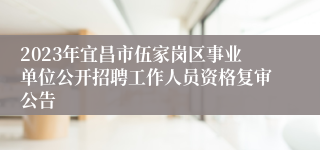 2023年宜昌市伍家岗区事业单位公开招聘工作人员资格复审公告